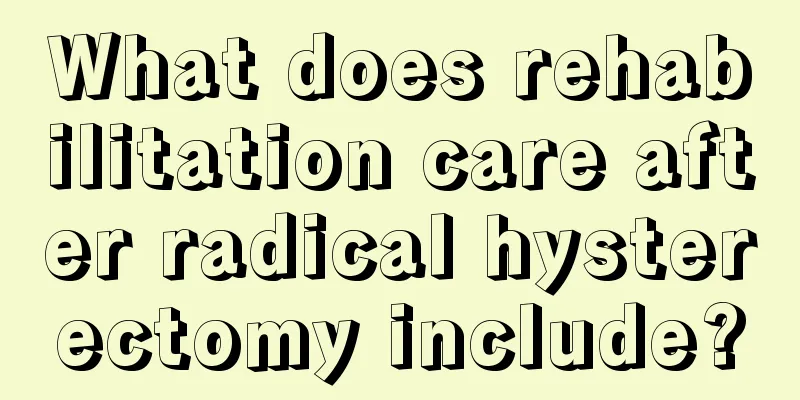 What does rehabilitation care after radical hysterectomy include?